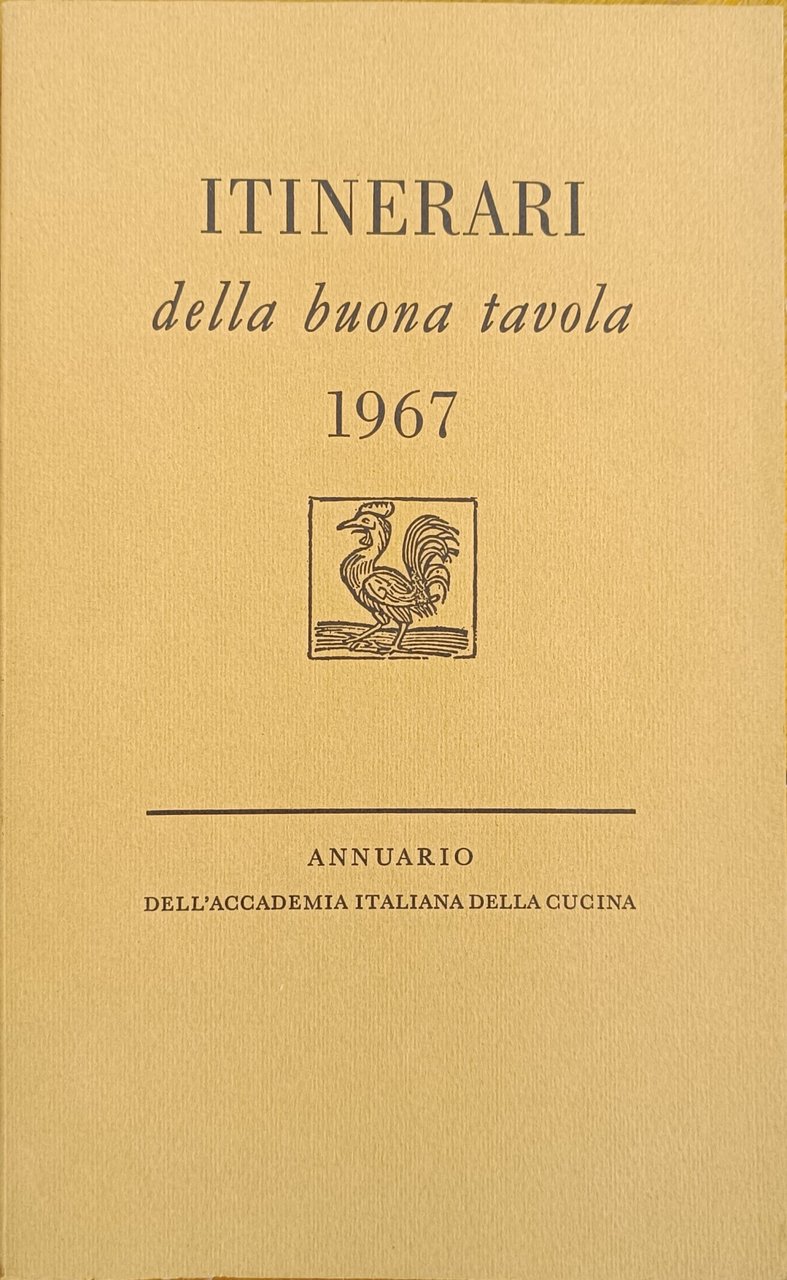 ITINERARI
della buona tavola
1967

ANNUARIO
DELL'ACCADEMIA ITALIANA DELLA CUCINA